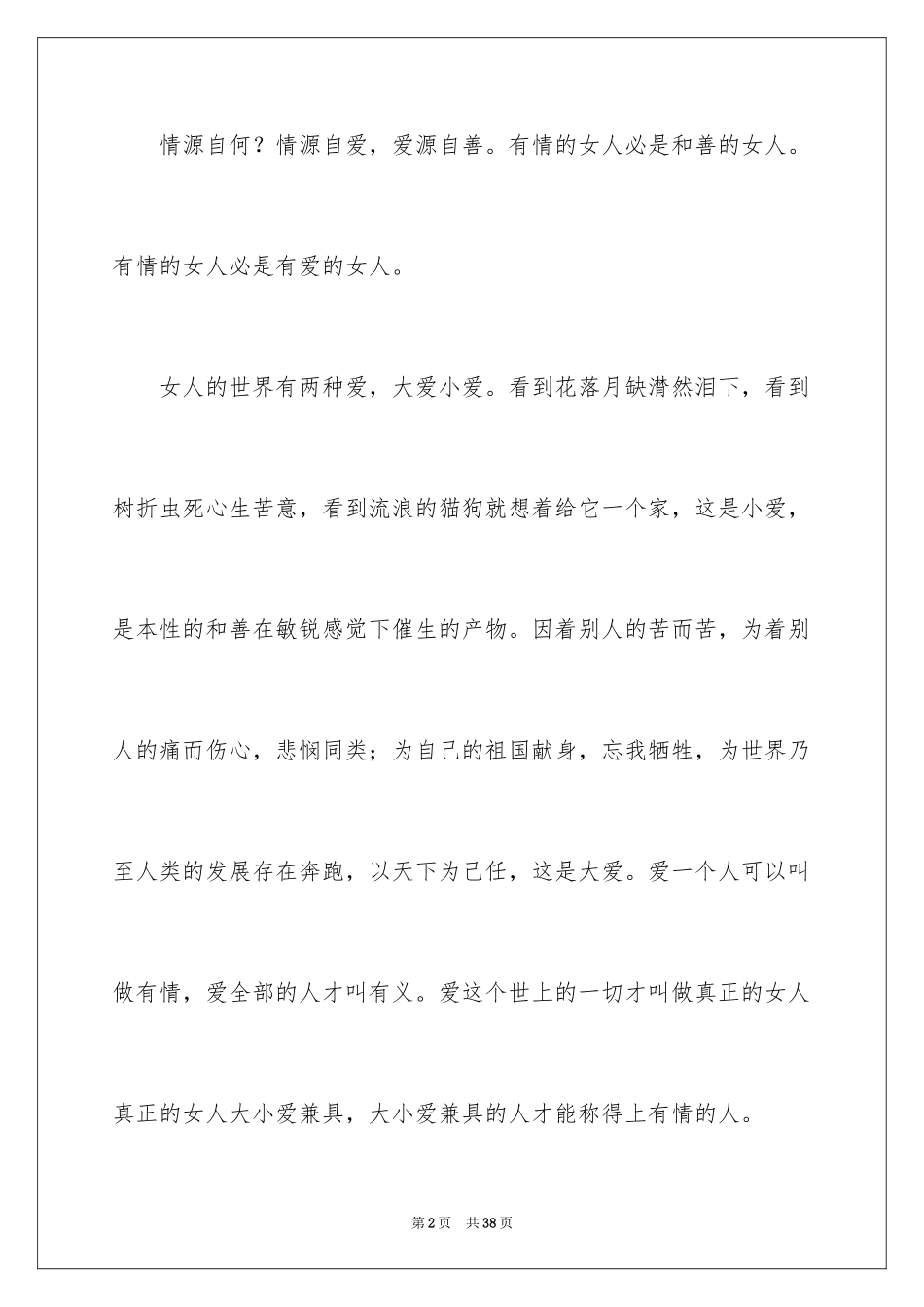 情源自何？情源自爱，爱源自善。有情的女人必是和善的女人。有情的女人必是有爱的女人。

女人的世界有两种爱，大爱小爱。看到花落月缺潸然泪下，看到树折虫死心生苦意，看到流浪的猫狗就想着给它一个家，这是小爱，是本性的和善在敏锐感觉下催生的产物。因着别人的苦而苦，为着别人的痛而伤心，悲悯同类；为自己的祖国献身，忘我牺牲，为世界乃至人类的发展存在奔跑，以天下为己任，这是大爱。爱一个人可以叫做有情，爱全部的人才叫有义。爱这个世上的一切才叫做真正的女人真正的女人大小爱兼具，大小爱兼具的人才能称得上有情的人。

第2页 共38页